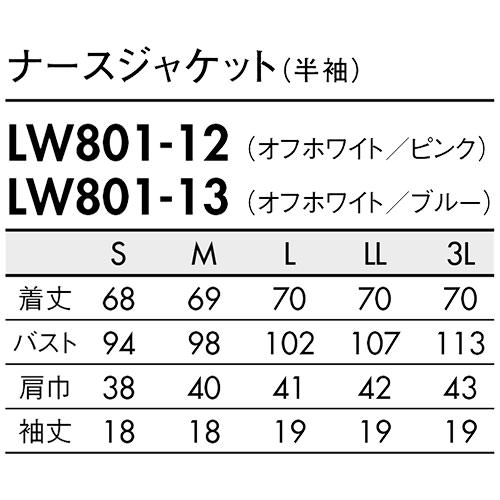 ナースジャケット（半袖）

LW801-12（オフホワイト／ピンク）
LW801-13（オフホワイト／ブルー）

| | S | M | L | LL | 3L |
|---|---|---|---|---|---|
| 着丈 | 68 | 69 | 70 | 70 | 70 |
| バスト | 94 | 98 | 102 | 107 | 113 |
| 肩巾 | 38 | 40 | 41 | 42 | 43 |
| 袖丈 | 18 | 18 | 19 | 19 | 19 |